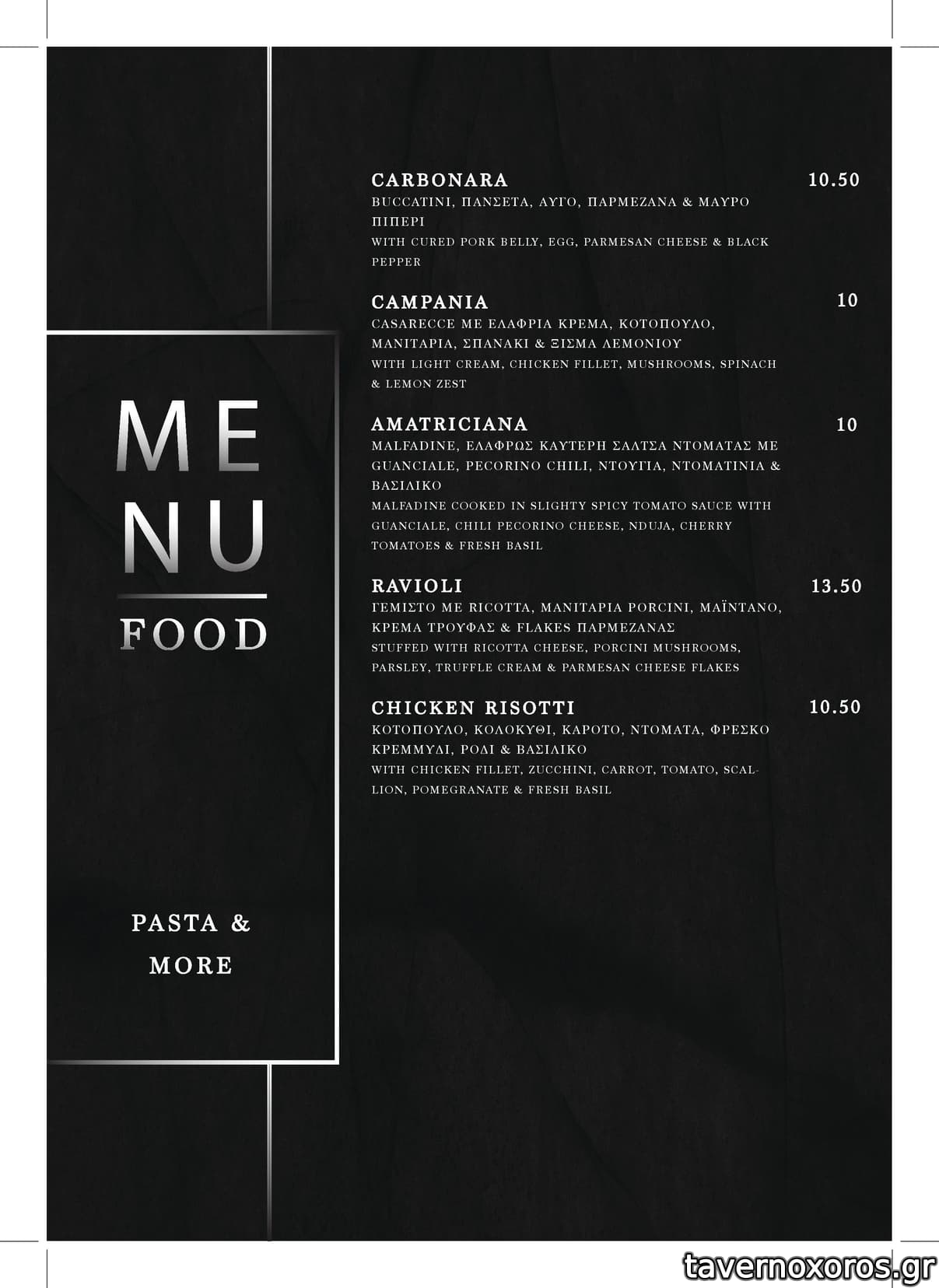 ME
NU
FOOD

PASTA &
MORE

CARBONARA 10.50
BUCCATINI, ΠΑΝΣΕΤΑ, ΑΥΓΟ, ΠΑΡΜΕΖΑΝΑ & ΜΑΥΡΟ ΠΙΠΕΡΙ
WITH CURED PORK BELLY, EGG, PARMESAN CHEESE & BLACK PEPPER

CAMPANIA 10
CASARECCE ΜΕ ΕΛΑΦΡΙΑ ΚΡΕΜΑ, ΚΟΤΟΠΟΥΛΟ, ΜΑΝΙΤΑΡΙΑ, ΣΠΑΝΑΚΙ & ΞΙΣΜΑ ΛΕΜΟΝΙΟΥ
WITH LIGHT CREAM, CHICKEN FILLET, MUSHROOMS, SPINACH & LEMON ZEST

AMATRICIANA 10
MALFADINE, ΕΛΑΦΡΩΣ ΚΑΥΤΕΡΗ ΣΑΛΤΣΑ ΝΤΟΜΑΤΑΣ ΜΕ GUANCIALE, PECORINO CHILI, ΝΤΟΥΓΙΑ, ΝΤΟΜΑΤΙΝΙΑ & ΒΑΣΙΛΙΚΟ
MALFADINE COOKED IN SLIGHTY SPICY TOMATO SAUCE WITH GUANCIALE, CHILI PECORINO CHEESE, NDUJA, CHERRY TOMATOES & FRESH BASIL

RAVIOLI 13.50
ΓΕΜΙΣΤΟ ΜΕ RICOTTA, ΜΑΝΙΤΑΡΙΑ PORCINI, ΜΑΪΝΤΑΝΟ, ΚΡΕΜΑ ΤΡΟΥΦΑΣ & FLAKES ΠΑΡΜΕΖΑΝΑΣ
STUFFED WITH RICOTTA CHEESE, PORCINI MUSHROOMS, PARSLEY, TRUFFLE CREAM & PARMESAN CHEESE FLAKES

CHICKEN RISOTTI 10.50
ΚΟΤΟΠΟΥΛΟ, ΚΟΛΟΚΥΘΙ, ΚΑΡΟΤΟ, ΝΤΟΜΑΤΑ, ΦΡΕΣΚΟ ΚΡΕΜΜΥΔΙ, ΡΟΔΙ & ΒΑΣΙΛΙΚΟ
WITH CHICKEN FILLET, ZUCCHINI, CARROT, TOMATO, SCALLION, POMEGRANATE & FRESH BASIL

tavernoxoros.gr